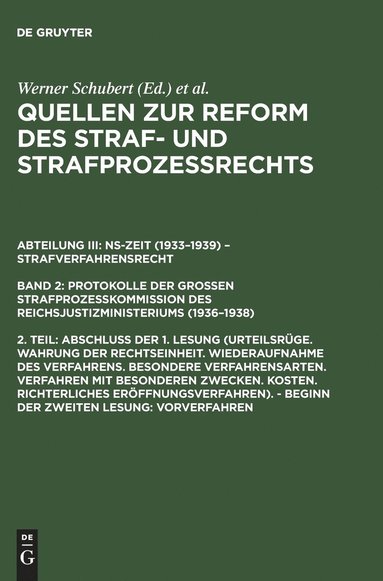 DE GRUYTER

Werner Schubert (Ed.) et al.

QUELLEN ZUR REFORM DES STRAF- UND STRAFPROZESSRECHTS

ABTEILUNG III: NS-ZEIT (1933–1939) – STRAFVERFAHRENSRECHT

BAND 2: PROTOKOLLE DER GROSSEN STRAFPROZESSKOMMISSION DES REICHSJUSTIZMINISTERIUMS (1936–1938)

2. TEIL: ABSCHLUSS DER 1. LESUNG (URTEILSRÜGE. WAHRUNG DER RECHTSEINHEIT. WIEDERAUFNAHME DES VERFAHRENS. BESONDERE VERFAHRENSARTEN. VERFAHREN MIT BESONDEREN ZWECKEN. KOSTEN. RICHTERLICHES ERÖFFNUNGSVERFAHREN). - BEGINN DER ZWEITEN LESUNG: VORVERFAHREN

DE
G